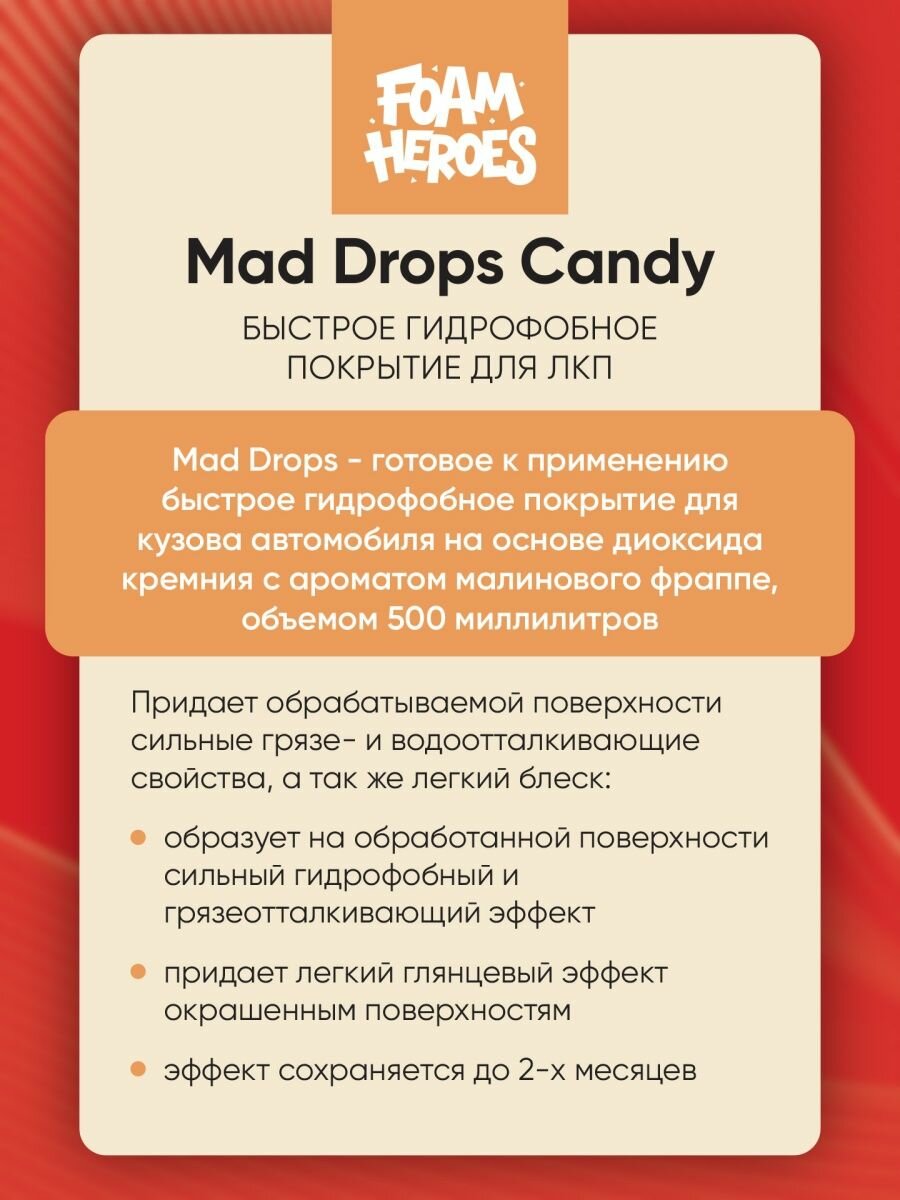 FOAM HEROES

Mad Drops Candy

БЫСТРОЕ ГИДРОФОБНОЕ ПОКРЫТИЕ ДЛЯ ЛКП

Mad Drops - готовое к применению быстрое гидрофобное покрытие для кузова автомобиля на основе диоксида кремния с ароматом малинового фраппе, объемом 500 миллилитров

Придает обрабатываемой поверхности сильные грязе- и водоотталкивающие свойства, а так же легкий блеск:

• образует на обработанной поверхности сильный гидрофобный и грязеотталкивающий эффект

• придает легкий глянцевый эффект окрашенным поверхностям

• эффект сохраняется до 2-х месяцев